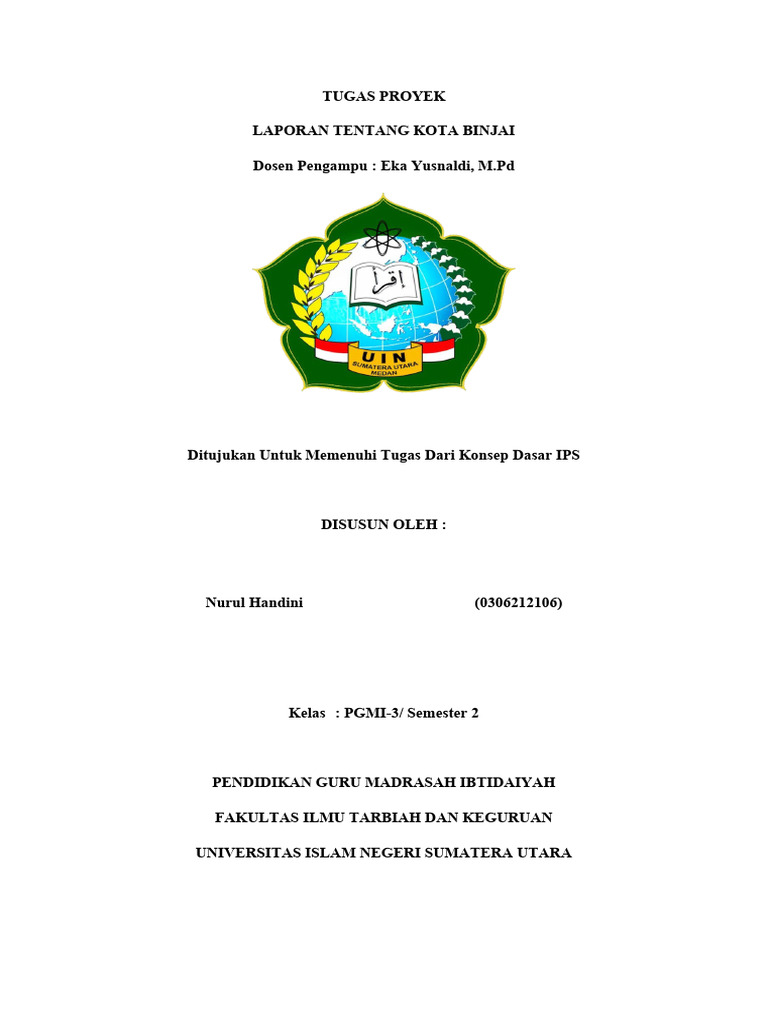 TUGAS PROYEK

LAPORAN TENTANG KOTA BINJAI

Dosen Pengampu : Eka Yusnaldi, M.Pd

اقرأ

UIN
SUMATERA UTARA
MEDAN

Ditujukan Untuk Memenuhi Tugas Dari Konsep Dasar IPS

DISUSUN OLEH :

Nurul Handini (0306212106)

Kelas : PGMI-3/ Semester 2

PENDIDIKAN GURU MADRASAH IBTIDAIYAH

FAKULTAS ILMU TARBIAH DAN KEGURUAN

UNIVERSITAS ISLAM NEGERI SUMATERA UTARA